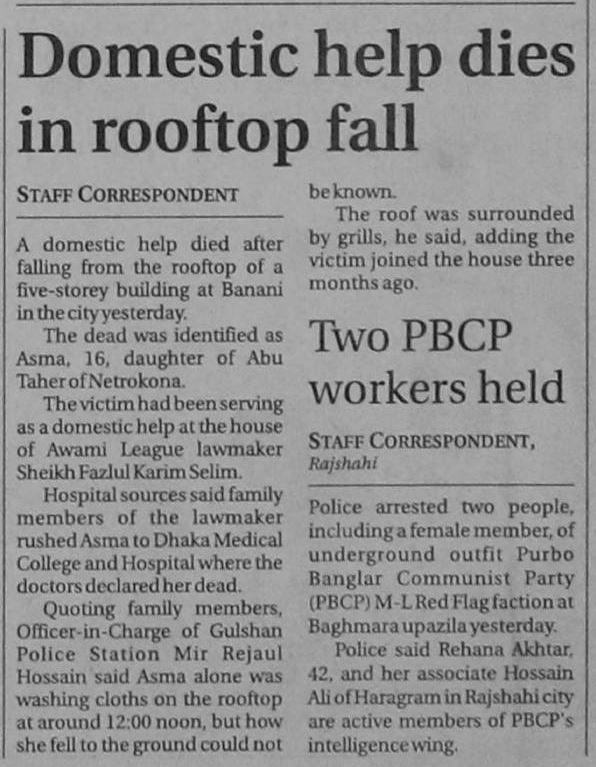 Domestic help dies in rooftop fall

STAFF CORRESPONDENT

A domestic help died after falling from the rooftop of a five-storey building at Banani in the city yesterday.

The dead was identified as Asma, 16, daughter of Abu Taher of Netrokona.

The victim had been serving as a domestic help at the house of Awami League lawmaker Sheikh Fazlul Karim Selim.

Hospital sources said family members of the lawmaker rushed Asma to Dhaka Medical College and Hospital where the doctors declared her dead.

Quoting family members, Officer-in-Charge of Gulshan Police Station Mir Rejaul Hossain said Asma alone was washing cloths on the rooftop at around 12:00 noon, but how she fell to the ground could not be known.

The roof was surrounded by grills, he said, adding the victim joined the house three months ago.

Two PBCP workers held

STAFF CORRESPONDENT, Rajshahi

Police arrested two people, including a female member, of underground outfit Purbo Banglar Communist Party (PBCP) M-L Red Flag faction at Baghmara upazila yesterday.

Police said Rehana Akhtar, 42, and her associate Hossain Ali of Haragram in Rajshahi city are active members of PBCP's intelligence wing.